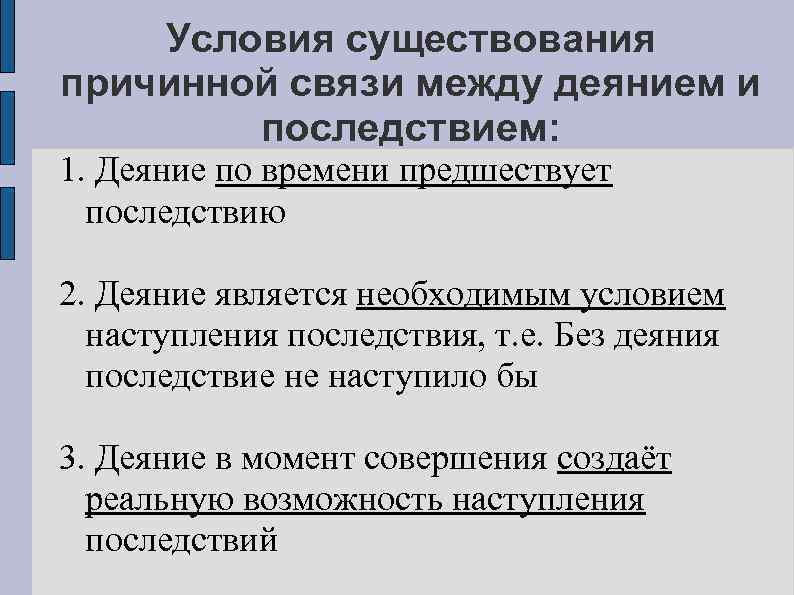 Условия существования причинной связи между деянием и последствием:

1. Деяние по времени предшествует последствию

2. Деяние является необходимым условием наступления последствия, т.е. Без деяния последствие не наступило бы

3. Деяние в момент совершения создаёт реальную возможность наступления последствий